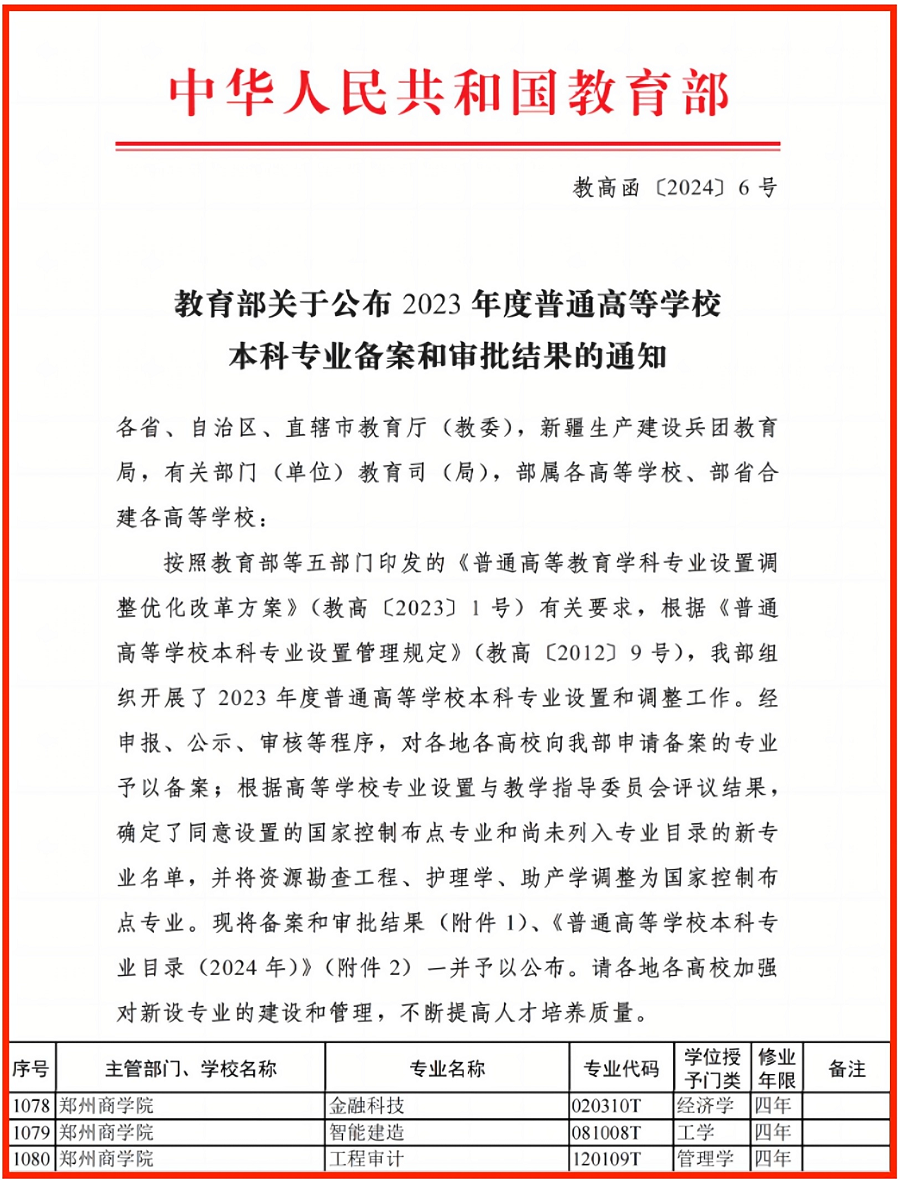 中华人民共和国教育部

教高函〔2024〕6号

教育部关于公布2023年度普通高等学校本科专业备案和审批结果的通知

各省、自治区、直辖市教育厅（教委），新疆生产建设兵团教育局，有关部门（单位）教育司（局），部属各高等学校、部省合建各高等学校：

按照教育部等五部门印发的《普通高等教育学科专业设置调整优化改革方案》（教高〔2023〕1号）有关要求，根据《普通高等学校本科专业设置管理规定》（教高〔2012〕9号），我部组织开展了2023年度普通高等学校本科专业设置和调整工作。经申报、公示、审核等程序，对各地各高校向我部申请备案的专业予以备案；根据高等学校专业设置与教学指导委员会评议结果，确定了同意设置的国家控制布点专业和尚未列入专业目录的新专业名单，并将资源勘查工程、护理学、助产学调整为国家控制布点专业。现将备案和审批结果（附件1）、《普通高等学校本科专业目录（2024年）》（附件2）一并予以公布。请各地各高校加强对新设专业的建设和管理，不断提高人才培养质量。

| 序号 | 主管部门、学校名称 | 专业名称 | 专业代码 | 学位授予门类 | 修业年限 | 备注 |
|---|---|---|---|---|---|---|
| 1078 | 郑州商学院 | 金融科技 | 020310T | 经济学 | 四年 | |
| 1079 | 郑州商学院 | 智能建造 | 081008T | 工学 | 四年 | |
| 1080 | 郑州商学院 | 工程审计 | 120109T | 管理学 | 四年 | |